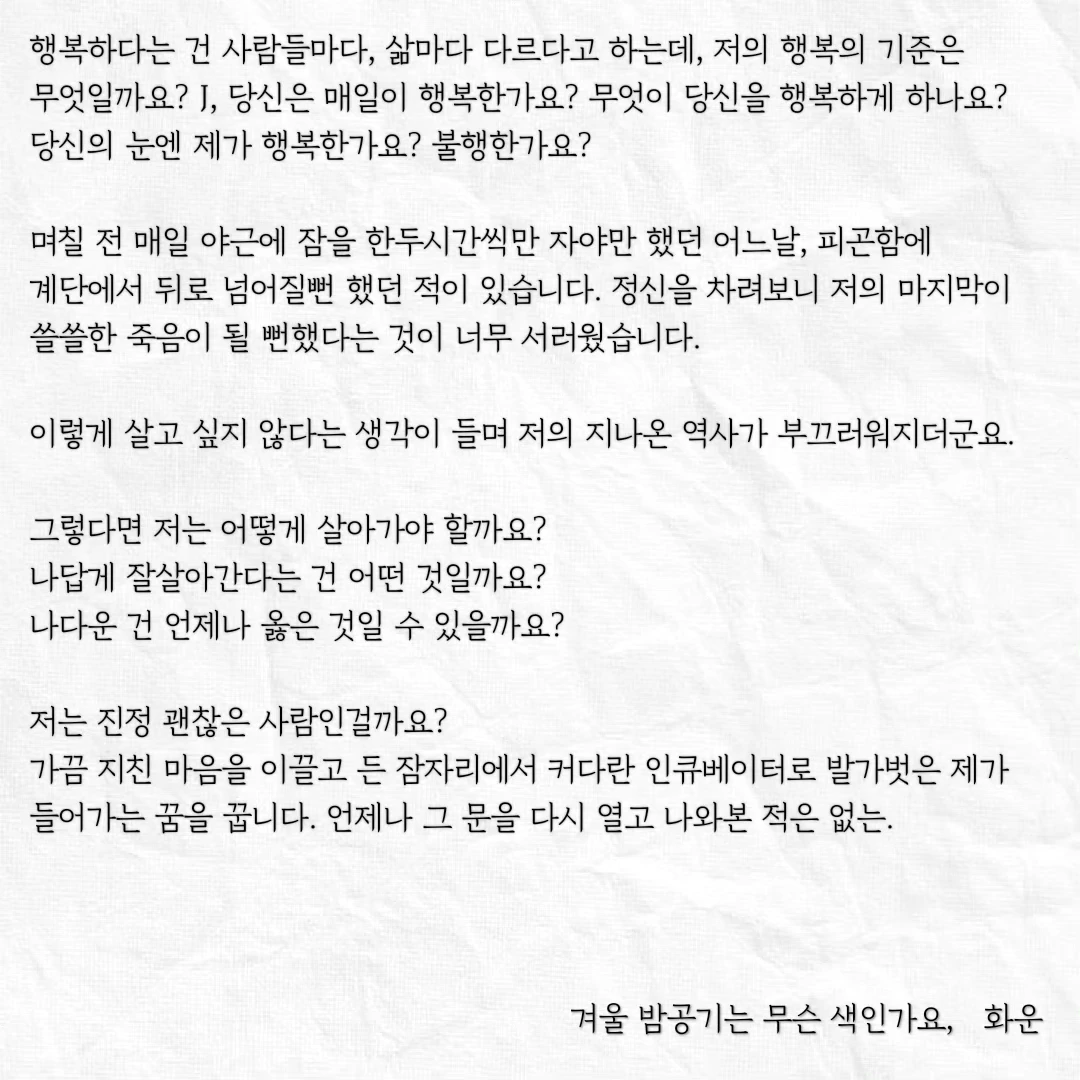 행복하다는 건 사람들마다, 삶마다 다르다고 하는데, 저의 행복의 기준은 무엇일까요? J, 당신은 매일이 행복한가요? 무엇이 당신을 행복하게 하나요? 당신의 눈엔 제가 행복한가요? 불행한가요?

며칠 전 매일 야근에 잠을 한두시간씩만 자야만 했던 어느날, 피곤함에 계단에서 뒤로 넘어질뻔 했던 적이 있습니다. 정신을 차려보니 저의 마지막이 쓸쓸한 죽음이 될 뻔했다는 것이 너무 서러웠습니다.

이렇게 살고 싶지 않다는 생각이 들며 저의 지나온 역사가 부끄러워지더군요.

그렇다면 저는 어떻게 살아가야 할까요?
나답게 잘살아간다는 건 어떤 것일까요?
나다운 건 언제나 옳은 것일 수 있을까요?

저는 진정 괜찮은 사람인걸까요?
가끔 지친 마음을 이끌고 든 잠자리에서 커다란 인큐베이터로 발가벗은 제가 들어가는 꿈을 꿉니다. 언제나 그 문을 다시 열고 나와본 적은 없는.

겨울 밤공기는 무슨 색인가요, 화운